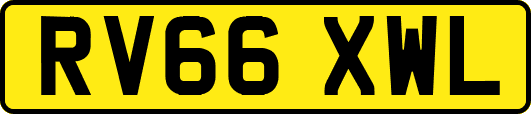 RV66 XWL